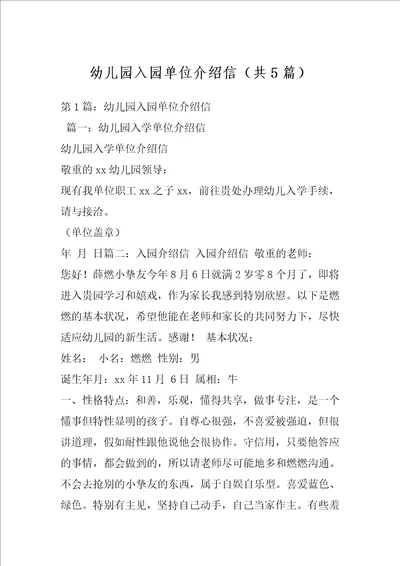 幼儿园入园单位介绍信（共5篇）

第1篇：幼儿园入园单位介绍信

篇一：幼儿园入学单位介绍信

幼儿园入学单位介绍信

敬重的xx幼儿园领导：

现有我单位职工xx之子xx，前往贵处办理幼儿入学手续，请与接洽。

（单位盖章）

年 月 日篇二：入园介绍信 入园介绍信 敬重的老师：

您好！薛燃小挚友今年8月6日就满2岁零8个月了，即将进入贵园学习和嬉戏，作为家长我感到特别欣慰。以下是燃燃的基本状况，希望他能在老师和家长的共同努力下，尽快适应幼儿园的新生活。感谢！ 基本状况：

姓名： 小名：燃燃 性别：男

诞生年月：xx年11月 6日 属相：牛

一、性格特点：和善，乐观，懂得共享，做事专注，是一个懂事但特性显明的孩子。自尊心很强，不喜爱被强迫，但很讲道理，假如耐性跟他说他会很协作。守信用，只要他答应的事情，都会做到的，所以请老师尽可能地多和燃燃沟通。不会去抢别的小挚友的东西，属于自娱自乐型。喜爱蓝色、绿色。特别有主见，坚持自己动手，自己当家作主。有些羞